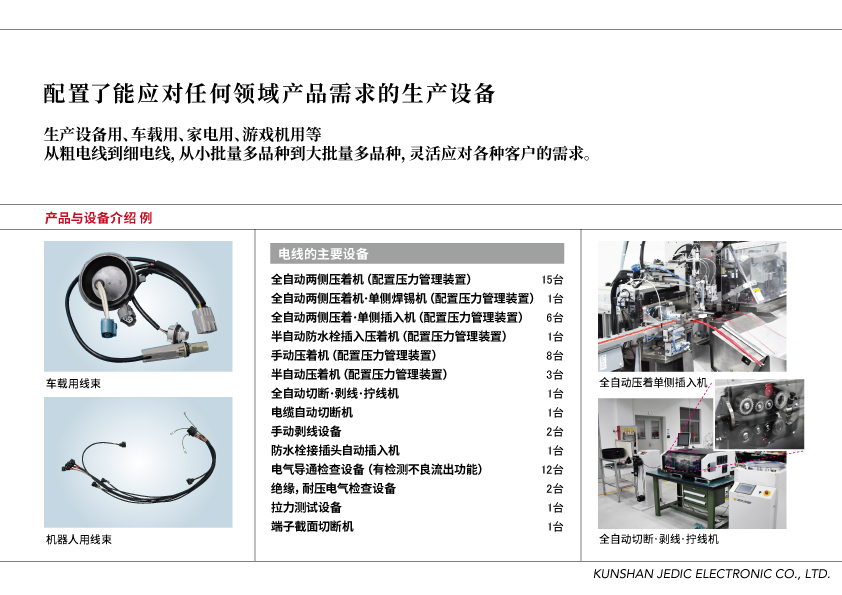 配置了能应对任何领域产品需求的生产设备

生产设备用、车载用、家电用、游戏机用等
从粗电线到细电线, 从小批量多品种到大批量多品种, 灵活应对各种客户的需求。

产品与设备介绍 例

车载用线束

机器人用线束

电线的主要设备

| | |
|---|---|
| 全自动两侧压着机 (配置压力管理装置) | 15台 |
| 全自动两侧压着机·单侧焊锡机 (配置压力管理装置) | 1台 |
| 全自动两侧压着·单侧插入机 (配置压力管理装置) | 6台 |
| 半自动防水栓插入压着机 (配置压力管理装置) | 1台 |
| 手动压着机 (配置压力管理装置) | 8台 |
| 半自动压着机 (配置压力管理装置) | 3台 |
| 全自动切断·剥线·拧线机 | 1台 |
| 电缆自动切断机 | 1台 |
| 手动剥线设备 | 2台 |
| 防水栓接插头自动插入机 | 1台 |
| 电气导通检查设备 (有检测不良流出功能) | 12台 |
| 绝缘, 耐压电气检查设备 | 2台 |
| 拉力测试设备 | 1台 |
| 端子截面切断机 | 1台 |

全自动压着单侧插入机

全自动切断·剥线·拧线机

KUNSHAN JEDIC ELECTRONIC CO., LTD.